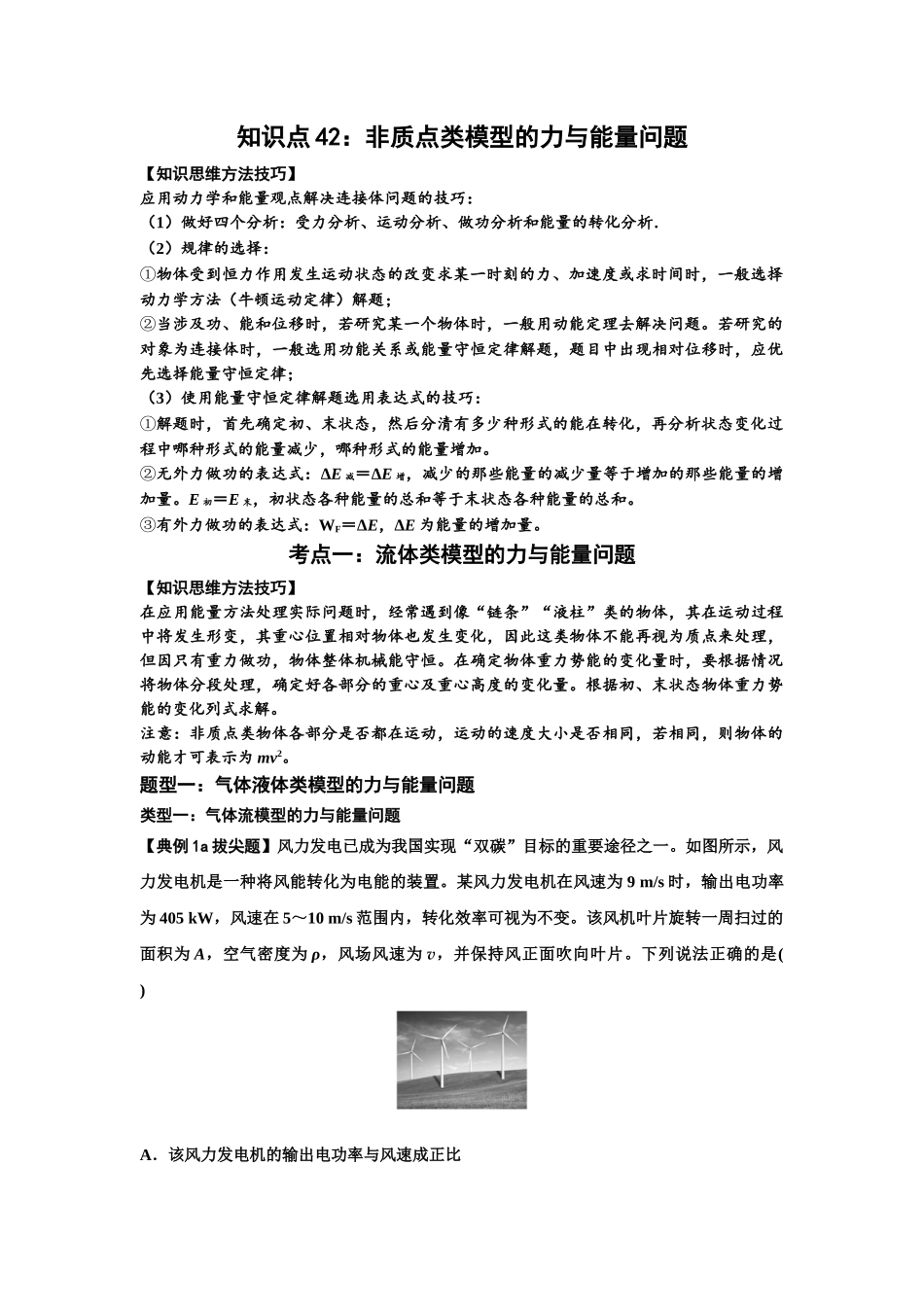 知识点42：非质点类模型的力与能量问题

【知识思维方法技巧】

应用动力学和能量观点解决连接体问题的技巧：

（1）做好四个分析：受力分析、运动分析、做功分析和能量的转化分析.

（2）规律的选择：

①物体受到恒力作用发生运动状态的改变求某一时刻的力、加速度或求时间时，一般选择动力学方法（牛顿运动定律）解题；

②当涉及功、能和位移时，若研究某一个物体时，一般用动能定理去解决问题。若研究的对象为连接体时，一般选用功能关系或能量守恒定律解题，题目中出现相对位移时，应优先选择能量守恒定律；

（3）使用能量守恒定律解题选用表达式的技巧：

①解题时，首先确定初、末状态，然后分清有多少种形式的能在转化，再分析状态变化过程中哪种形式的能量减少，哪种形式的能量增加。

②无外力做功的表达式：$\Delta E_{减}=\Delta E_{增}$，减少的那些能量的减少量等于增加的那些能量的增加量。$E_{初}=E_{末}$，初状态各种能量的总和等于末状态各种能量的总和。

③有外力做功的表达式：$W_F=\Delta E$，$\Delta E$为能量的增加量。

考点一：流体类模型的力与能量问题

【知识思维方法技巧】

在应用能量方法处理实际问题时，经常遇到像“链条”“液柱”类的物体，其在运动过程中将发生形变，其重心位置相对物体也发生变化，因此这类物体不能再视为质点来处理，但因只有重力做功，物体整体机械能守恒。在确定物体重力势能的变化量时，要根据情况将物体分段处理，确定好各部分的重心及重心高度的变化量。根据初、末状态物体重力势能的变化列式求解。

注意：非质点类物体各部分是否都在运动，运动的速度大小是否相同，若相同，则物体的动能才可表示为$mv^2$。

题型一：气体液体类模型的力与能量问题

类型一：气体流模型的力与能量问题

【典例1a拔尖题】风力发电已成为我国实现“双碳”目标的重要途径之一。如图所示，风力发电机是一种将风能转化为电能的装置。某风力发电机在风速为9 m/s时，输出电功率为405 kW，风速在5～10 m/s范围内，转化效率可视为不变。该风机叶片旋转一周扫过的面积为A，空气密度为ρ，风场风速为v，并保持风正面吹向叶片。下列说法正确的是(    )

A．该风力发电机的输出电功率与风速成正比